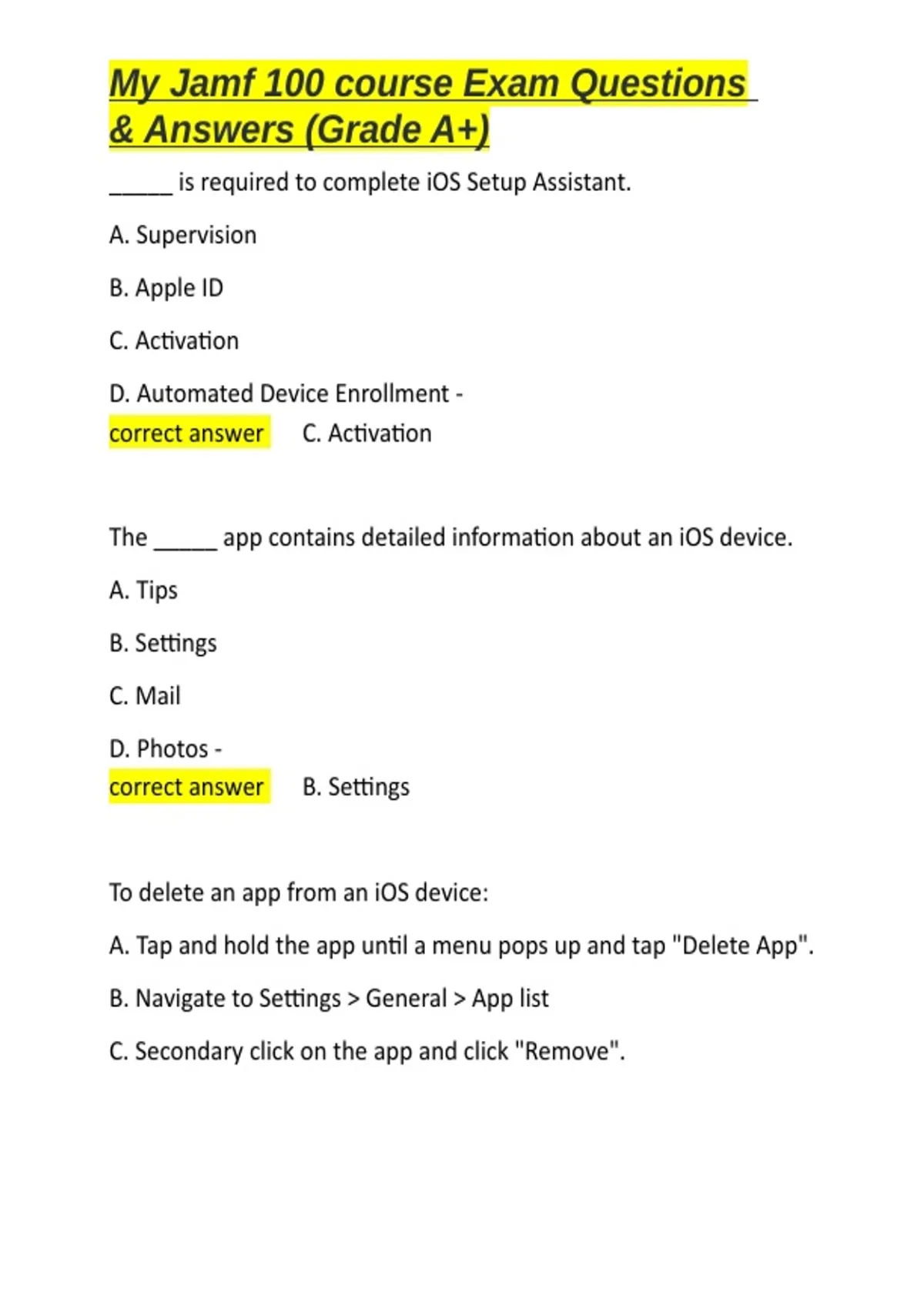 My Jamf 100 course Exam Questions & Answers (Grade A+)

_____ is required to complete iOS Setup Assistant.

A. Supervision

B. Apple ID

C. Activation

D. Automated Device Enrollment - correct answer C. Activation

The _____ app contains detailed information about an iOS device.

A. Tips

B. Settings

C. Mail

D. Photos - correct answer B. Settings

To delete an app from an iOS device:

A. Tap and hold the app until a menu pops up and tap "Delete App".

B. Navigate to Settings > General > App list

C. Secondary click on the app and click "Remove".